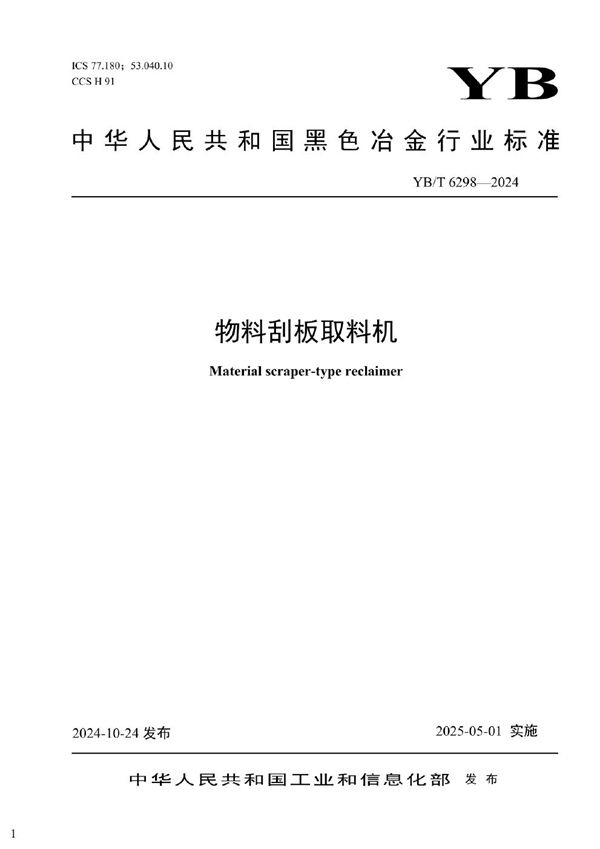 ICS 77.180；53.040.10
CCS H 91

YB

中华人民共和国黑色冶金行业标准

YB/T 6298—2024

物料刮板取料机

Material scraper-type reclaimer

2024-10-24 发布

2025-05-01 实施

中华人民共和国工业和信息化部 发布

1